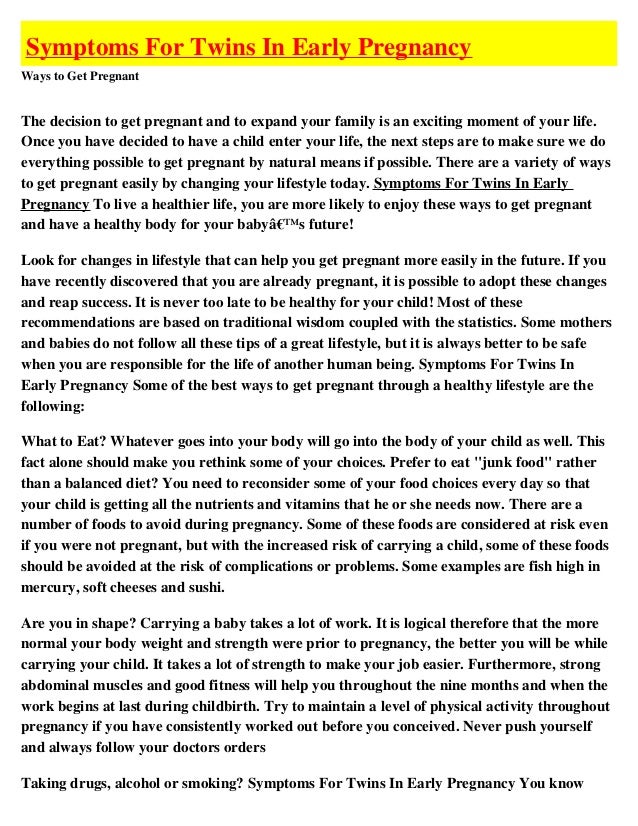 Symptoms For Twins In Early Pregnancy

Ways to Get Pregnant

The decision to get pregnant and to expand your family is an exciting moment of your life. Once you have decided to have a child enter your life, the next steps are to make sure we do everything possible to get pregnant by natural means if possible. There are a variety of ways to get pregnant easily by changing your lifestyle today. Symptoms For Twins In Early Pregnancy To live a healthier life, you are more likely to enjoy these ways to get pregnant and have a healthy body for your babyâ€™s future!

Look for changes in lifestyle that can help you get pregnant more easily in the future. If you have recently discovered that you are already pregnant, it is possible to adopt these changes and reap success. It is never too late to be healthy for your child! Most of these recommendations are based on traditional wisdom coupled with the statistics. Some mothers and babies do not follow all these tips of a great lifestyle, but it is always better to be safe when you are responsible for the life of another human being. Symptoms For Twins In Early Pregnancy Some of the best ways to get pregnant through a healthy lifestyle are the following:

What to Eat? Whatever goes into your body will go into the body of your child as well. This fact alone should make you rethink some of your choices. Prefer to eat "junk food" rather than a balanced diet? You need to reconsider some of your food choices every day so that your child is getting all the nutrients and vitamins that he or she needs now. There are a number of foods to avoid during pregnancy. Some of these foods are considered at risk even if you were not pregnant, but with the increased risk of carrying a child, some of these foods should be avoided at the risk of complications or problems. Some examples are fish high in mercury, soft cheeses and sushi.

Are you in shape? Carrying a baby takes a lot of work. It is logical therefore that the more normal your body weight and strength were prior to pregnancy, the better you will be while carrying your child. It takes a lot of strength to make your job easier. Furthermore, strong abdominal muscles and good fitness will help you throughout the nine months and when the work begins at last during childbirth. Try to maintain a level of physical activity throughout pregnancy if you have consistently worked out before you conceived. Never push yourself and always follow your doctors orders

Taking drugs, alcohol or smoking? Symptoms For Twins In Early Pregnancy You know